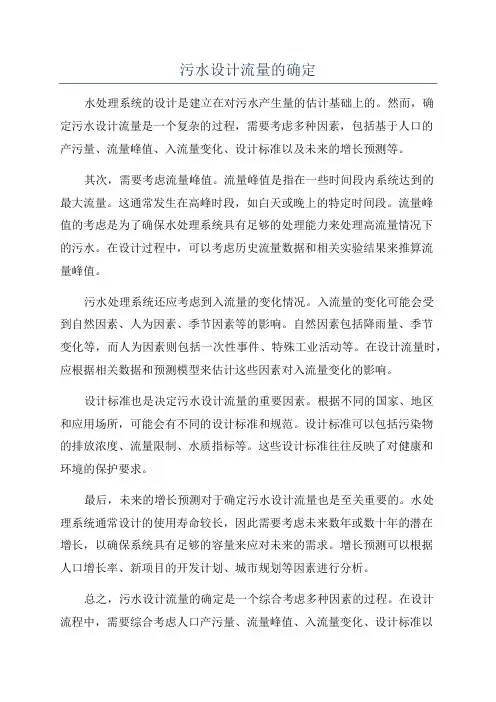 污水设计流量的确定

水处理系统的设计是建立在对污水产生量的估计基础上的。然而，确定污水设计流量是一个复杂的过程，需要考虑多种因素，包括基于人口的产污量、流量峰值、入流量变化、设计标准以及未来的增长预测等。

其次，需要考虑流量峰值。流量峰值是指在一些时间段内系统达到的最大流量。这通常发生在高峰时段，如白天或晚上的特定时间段。流量峰值的考虑是为了确保水处理系统具有足够的处理能力来处理高流量情况下的污水。在设计过程中，可以考虑历史流量数据和相关实验结果来推算流量峰值。

污水处理系统还应考虑到入流量的变化情况。入流量的变化可能会受到自然因素、人为因素、季节因素等的影响。自然因素包括降雨量、季节变化等，而人为因素则包括一次性事件、特殊工业活动等。在设计流量时，应根据相关数据和预测模型来估计这些因素对入流量变化的影响。

设计标准也是决定污水设计流量的重要因素。根据不同的国家、地区和应用场所，可能会有不同的设计标准和规范。设计标准可以包括污染物的排放浓度、流量限制、水质指标等。这些设计标准往往反映了对健康和环境的保护要求。

最后，未来的增长预测对于确定污水设计流量也是至关重要的。水处理系统通常设计的使用寿命较长，因此需要考虑未来数年或数十年的潜在增长，以确保系统具有足够的容量来应对未来的需求。增长预测可以根据人口增长率、新项目的开发计划、城市规划等因素进行分析。

总之，污水设计流量的确定是一个综合考虑多种因素的过程。在设计流程中，需要综合考虑人口产污量、流量峰值、入流量变化、设计标准以